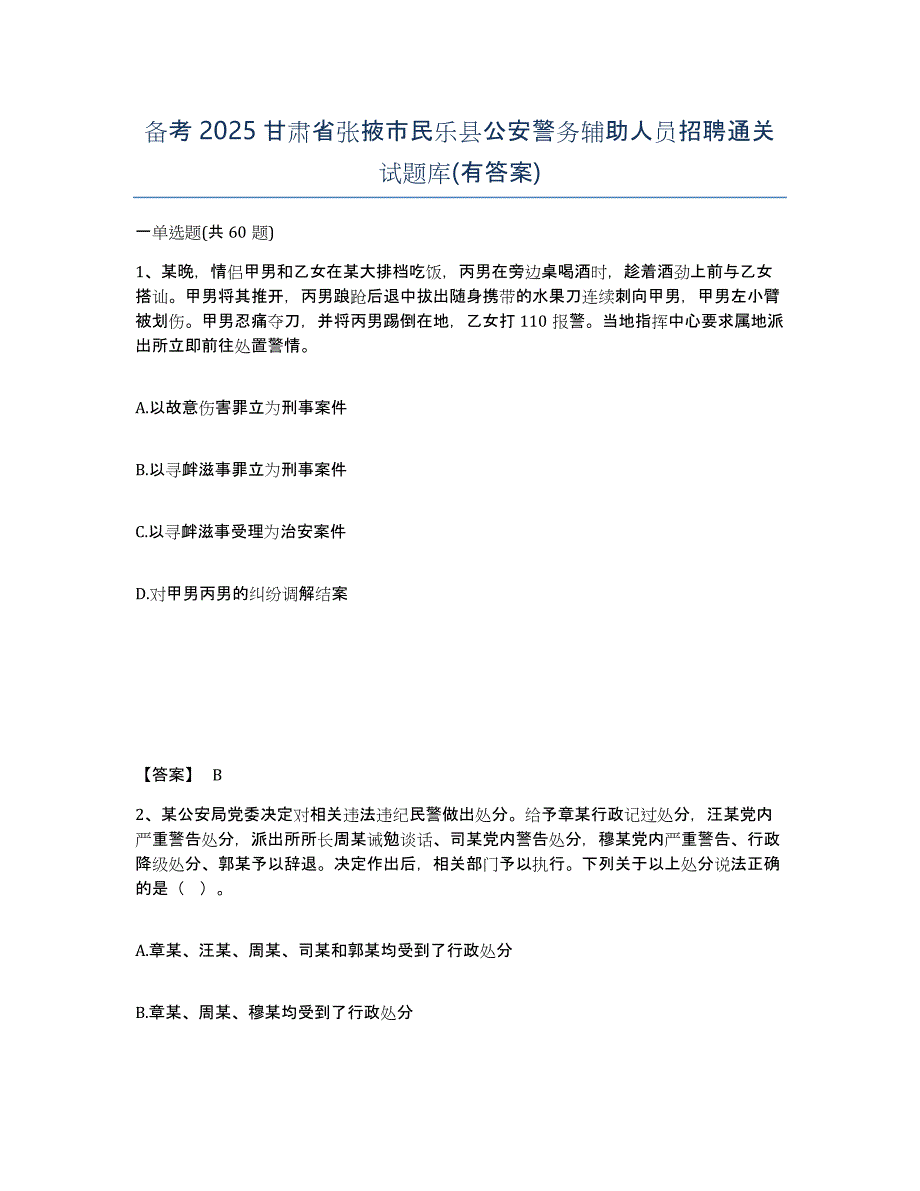 备考 2025 甘肃省张掖市民乐县公安警务辅助人员招聘通关试题库(有答案)

一单选题(共 60 题)

1、某晚，情侣甲男和乙女在某大排档吃饭，丙男在旁边桌喝酒时，趁着酒劲上前与乙女搭讪。甲男将其推开，丙男踉跄后退中拔出随身携带的水果刀连续刺向甲男，甲男左小臂被划伤。甲男忍痛夺刀，并将丙男踢倒在地，乙女打 110 报警。当地指挥中心要求属地派出所立即前往处置警情。

A.以故意伤害罪立为刑事案件

B.以寻衅滋事罪立为刑事案件

C.以寻衅滋事受理为治安案件

D.对甲男丙男的纠纷调解结案

【答案】 B

2、某公安局党委决定对相关违法违纪民警做出处分。给予章某行政记过处分，汪某党内严重警告处分，派出所所长周某诫勉谈话、司某党内警告处分，穆某党内严重警告、行政降级处分、郭某予以辞退。决定作出后，相关部门予以执行。下列关于以上处分说法正确的是（ ）。

A.章某、汪某、周某、司某和郭某均受到了行政处分

B.章某、周某、穆某均受到了行政处分